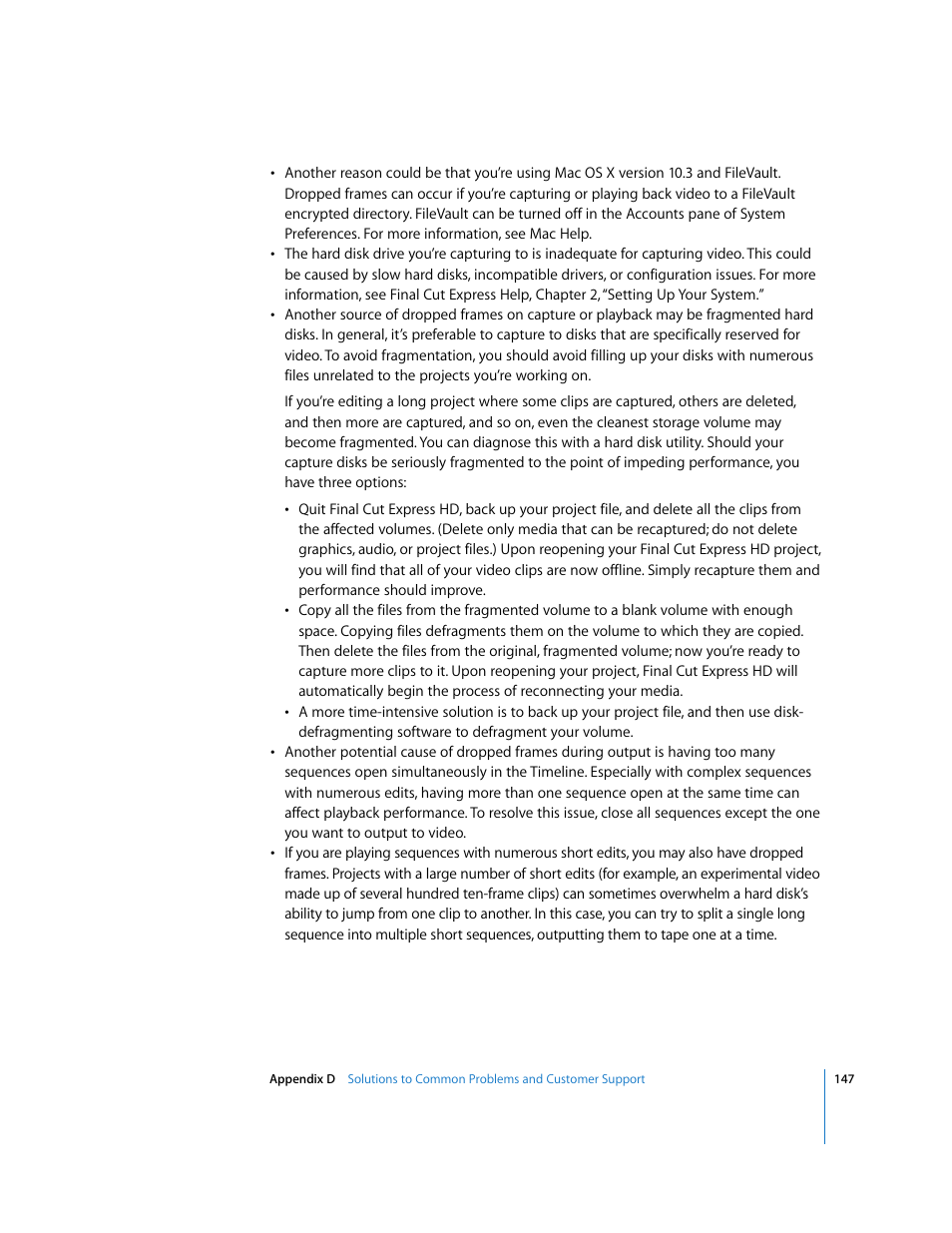 • Another reason could be that you're using Mac OS X version 10.3 and FileVault. Dropped frames can occur if you're capturing or playing back video to a FileVault encrypted directory. FileVault can be turned off in the Accounts pane of System Preferences. For more information, see Mac Help.
• The hard disk drive you're capturing to is inadequate for capturing video. This could be caused by slow hard disks, incompatible drivers, or configuration issues. For more information, see Final Cut Express Help, Chapter 2, "Setting Up Your System."
• Another source of dropped frames on capture or playback may be fragmented hard disks. In general, it's preferable to capture to disks that are specifically reserved for video. To avoid fragmentation, you should avoid filling up your disks with numerous files unrelated to the projects you're working on.

If you're editing a long project where some clips are captured, others are deleted, and then more are captured, and so on, even the cleanest storage volume may become fragmented. You can diagnose this with a hard disk utility. Should your capture disks be seriously fragmented to the point of impeding performance, you have three options:

• Quit Final Cut Express HD, back up your project file, and delete all the clips from the affected volumes. (Delete only media that can be recaptured; do not delete graphics, audio, or project files.) Upon reopening your Final Cut Express HD project, you will find that all of your video clips are now offline. Simply recapture them and performance should improve.
• Copy all the files from the fragmented volume to a blank volume with enough space. Copying files defragments them on the volume to which they are copied. Then delete the files from the original, fragmented volume; now you're ready to capture more clips to it. Upon reopening your project, Final Cut Express HD will automatically begin the process of reconnecting your media.
• A more time-intensive solution is to back up your project file, and then use disk-defragmenting software to defragment your volume.
• Another potential cause of dropped frames during output is having too many sequences open simultaneously in the Timeline. Especially with complex sequences with numerous edits, having more than one sequence open at the same time can affect playback performance. To resolve this issue, close all sequences except the one you want to output to video.
• If you are playing sequences with numerous short edits, you may also have dropped frames. Projects with a large number of short edits (for example, an experimental video made up of several hundred ten-frame clips) can sometimes overwhelm a hard disk's ability to jump from one clip to another. In this case, you can try to split a single long sequence into multiple short sequences, outputting them to tape one at a time.

Appendix D Solutions to Common Problems and Customer Support 147